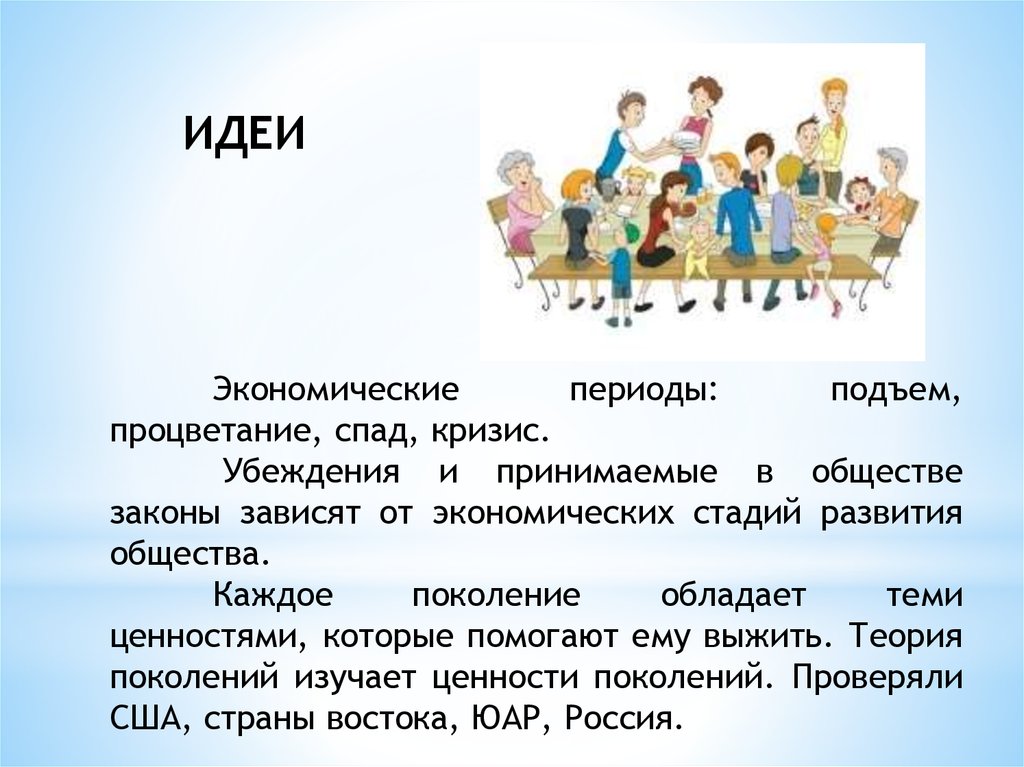 ИДЕИ

Экономические периоды: подъем, процветание, спад, кризис.

Убеждения и принимаемые в обществе законы зависят от экономических стадий развития общества.

Каждое поколение обладает теми ценностями, которые помогают ему выжить. Теория поколений изучает ценности поколений. Проверяли США, страны востока, ЮАР, Россия.